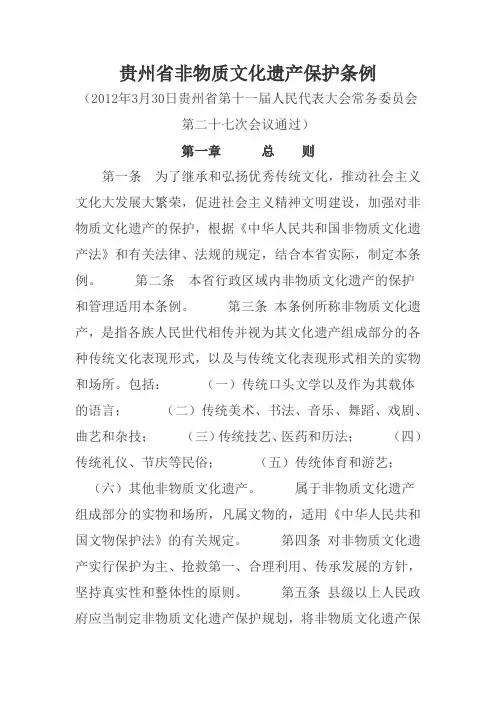 贵州省非物质文化遗产保护条例

（2012年3月30日贵州省第十一届人民代表大会常务委员会第二十七次会议通过）

第一章　　总　　则

第一条　为了继承和弘扬优秀传统文化，推动社会主义文化大发展大繁荣，促进社会主义精神文明建设，加强对非物质文化遗产的保护，根据《中华人民共和国非物质文化遗产法》和有关法律、法规的规定，结合本省实际，制定本条例。　　第二条　本省行政区域内非物质文化遗产的保护和管理适用本条例。　　第三条　本条例所称非物质文化遗产，是指各族人民世代相传并视为其文化遗产组成部分的各种传统文化表现形式，以及与传统文化表现形式相关的实物和场所。包括：　　（一）传统口头文学以及作为其载体的语言；　　（二）传统美术、书法、音乐、舞蹈、戏剧、曲艺和杂技；　　（三）传统技艺、医药和历法；　　（四）传统礼仪、节庆等民俗；　　（五）传统体育和游艺；　（六）其他非物质文化遗产。　　属于非物质文化遗产组成部分的实物和场所，凡属文物的，适用《中华人民共和国文物保护法》的有关规定。　　第四条　对非物质文化遗产实行保护为主、抢救第一、合理利用、传承发展的方针，坚持真实性和整体性的原则。　　第五条　县级以上人民政府应当制定非物质文化遗产保护规划，将非物质文化遗产保